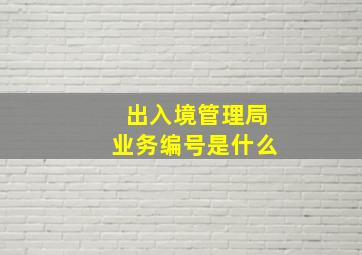 出入境管理局
业务编号是什么